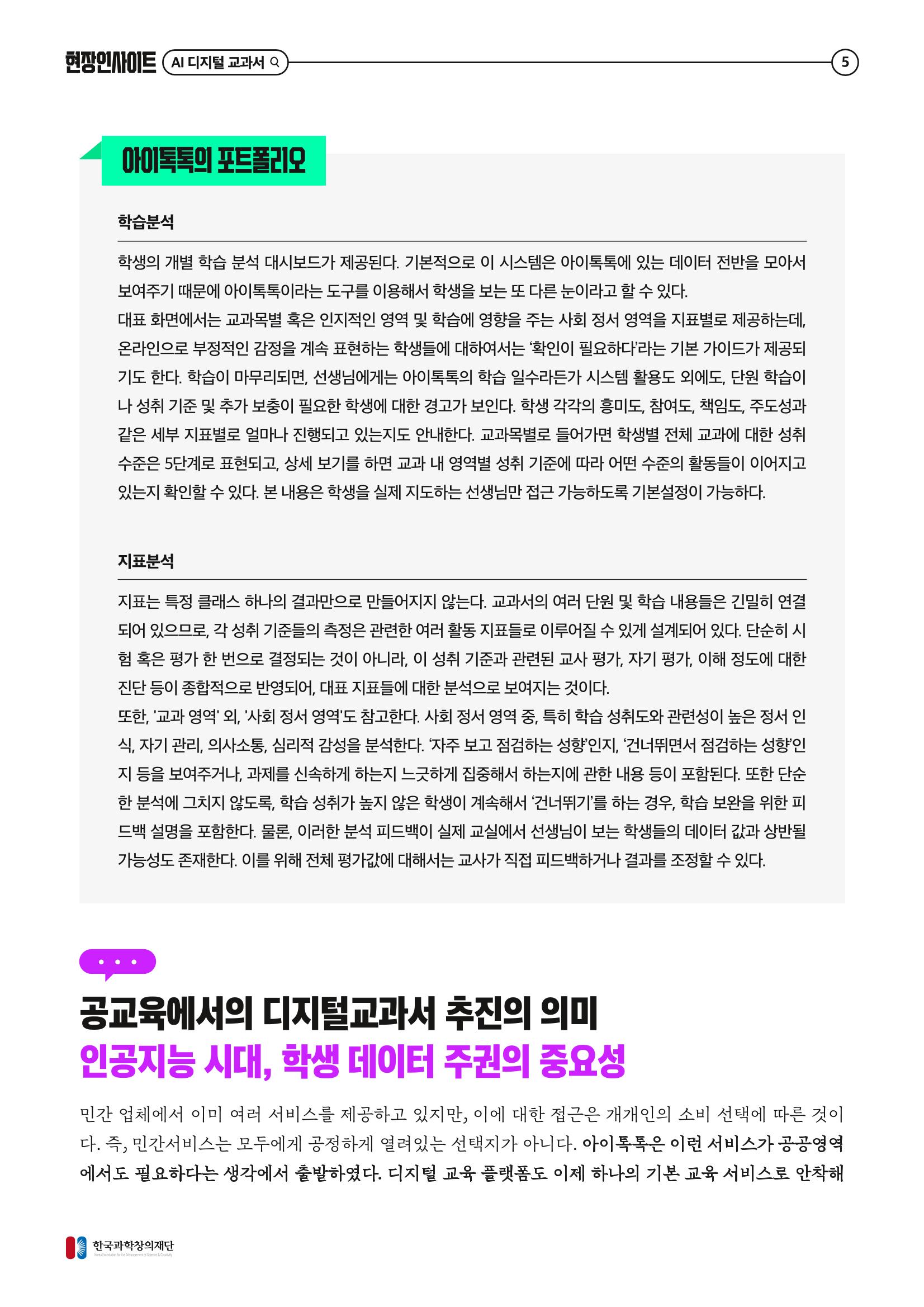 현장인사이트 AI 디지털 교과서 5

아이톡톡의 포트폴리오

학습분석

학생의 개별 학습 분석 대시보드가 제공된다. 기본적으로 이 시스템은 아이톡톡에 있는 데이터 전반을 모아서 보여주기 때문에 아이톡톡이라는 도구를 이용해서 학생을 보는 또 다른 눈이라고 할 수 있다.
대표 화면에서는 교과목별 혹은 인지적인 영역 및 학습에 영향을 주는 사회 정서 영역을 지표별로 제공하는데, 온라인으로 부정적인 감정을 계속 표현하는 학생들에 대하여서는 '확인이 필요하다'라는 기본 가이드가 제공되기도 한다. 학습이 마무리되면, 선생님에게는 아이톡톡의 학습 일수라든가 시스템 활용도 외에도, 단원 학습이나 성취 기준 및 추가 보충이 필요한 학생에 대한 경고가 보인다. 학생 각각의 흥미도, 참여도, 책임도, 주도성과 같은 세부 지표별로 얼마나 진행되고 있는지도 안내한다. 교과목별로 들어가면 학생별 전체 교과에 대한 성취 수준은 5단계로 표현되고, 상세 보기를 하면 교과 내 영역별 성취 기준에 따라 어떤 수준의 활동들이 이어지고 있는지 확인할 수 있다. 본 내용은 학생을 실제 지도하는 선생님만 접근 가능하도록 기본설정이 가능하다.

지표분석

지표는 특정 클래스 하나의 결과만으로 만들어지지 않는다. 교과서의 여러 단원 및 학습 내용들은 긴밀히 연결되어 있으므로, 각 성취 기준들의 측정은 관련한 여러 활동 지표들로 이루어질 수 있게 설계되어 있다. 단순히 시험 혹은 평가 한 번으로 결정되는 것이 아니라, 이 성취 기준과 관련된 교사 평가, 자기 평가, 이해 정도에 대한 진단 등이 종합적으로 반영되어, 대표 지표들에 대한 분석으로 보여지는 것이다.
또한, '교과 영역' 외, '사회 정서 영역'도 참고한다. 사회 정서 영역 중, 특히 학습 성취도와 관련성이 높은 정서 인식, 자기 관리, 의사소통, 심리적 감성을 분석한다. '자주 보고 점검하는 성향'인지, '건너뛰면서 점검하는 성향'인지 등을 보여주거나, 과제를 신속하게 하는지 느긋하게 집중해서 하는지에 관한 내용 등이 포함된다. 또한 단순한 분석에 그치지 않도록, 학습 성취가 높지 않은 학생이 계속해서 '건너뛰기'를 하는 경우, 학습 보완을 위한 피드백 설명을 포함한다. 물론, 이러한 분석 피드백이 실제 교실에서 선생님이 보는 학생들의 데이터 값과 상반될 가능성도 존재한다. 이를 위해 전체 평가값에 대해서는 교사가 직접 피드백하거나 결과를 조정할 수 있다.

공교육에서의 디지털교과서 추진의 의미
인공지능 시대, 학생 데이터 주권의 중요성

민간 업체에서 이미 여러 서비스를 제공하고 있지만, 이에 대한 접근은 개개인의 소비 선택에 따른 것이다. 즉, 민간서비스는 모두에게 공정하게 열려있는 선택지가 아니다. 아이톡톡은 이런 서비스가 공공영역에서도 필요하다는 생각에서 출발하였다. 디지털 교육 플랫폼도 이제 하나의 기본 교육 서비스로 안착해

한국과학창의재단